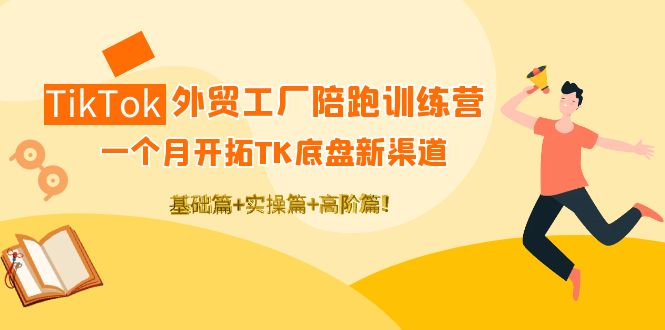 TikTok 外贸工厂陪跑训练营
一个月开拓TK底盘新渠道

基础篇+实操篇+高阶篇!